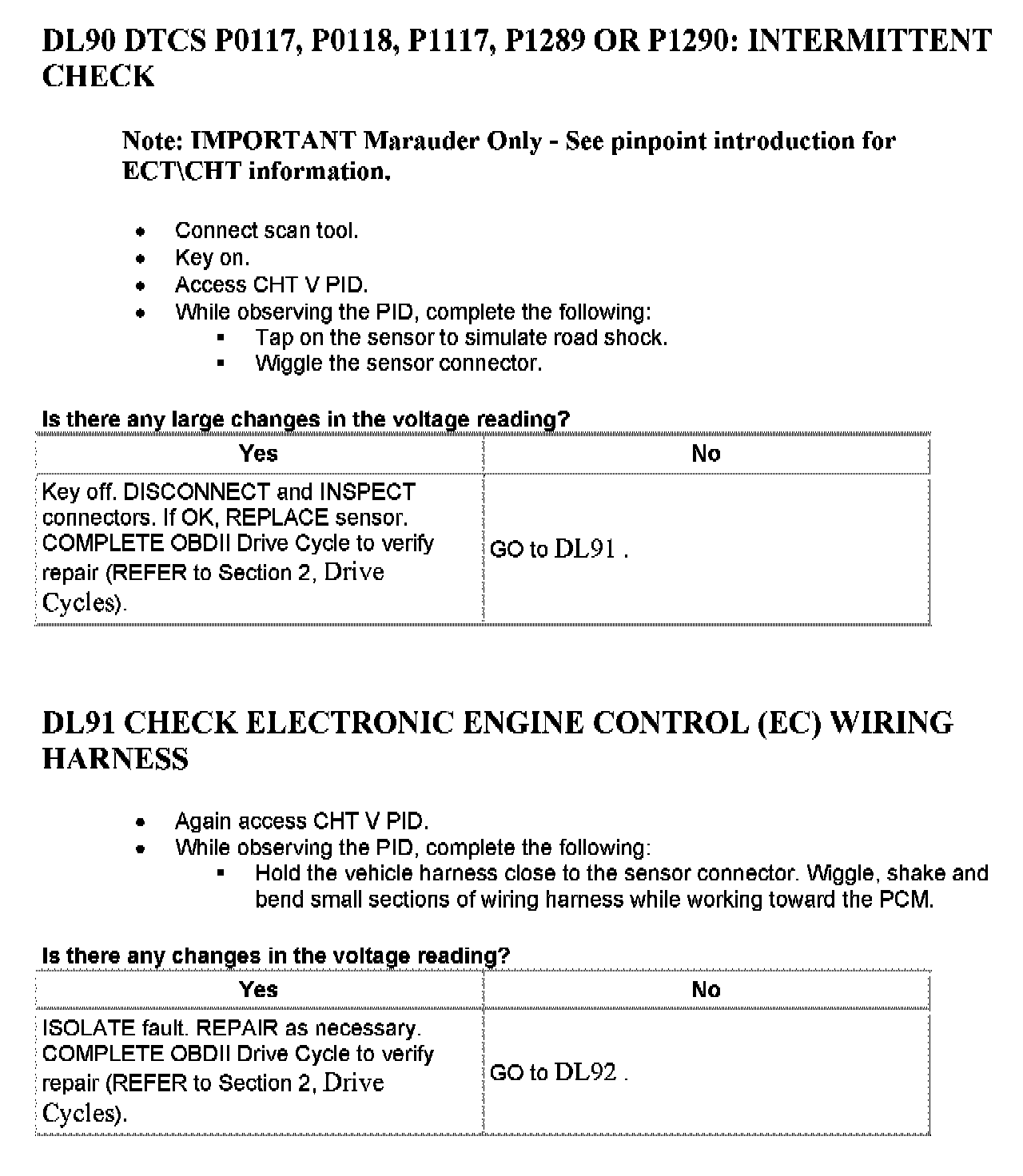 DL90 DTCS P0117, P0118, P1117, P1289 OR P1290: INTERMITTENT CHECK

Note: IMPORTANT Marauder Only - See pinpoint introduction for ECT\CHT information.

- Connect scan tool.
- Key on.
- Access CHT V PID.
- While observing the PID, complete the following:
  - Tap on the sensor to simulate road shock.
  - Wiggle the sensor connector.

Is there any large changes in the voltage reading?

| Yes | No |
|---|---|
| Key off. DISCONNECT and INSPECT connectors. If OK, REPLACE sensor. COMPLETE OBDII Drive Cycle to verify repair (REFER to Section 2, Drive Cycles). | GO to DL91 . |

DL91 CHECK ELECTRONIC ENGINE CONTROL (EC) WIRING HARNESS

- Again access CHT V PID.
- While observing the PID, complete the following:
  - Hold the vehicle harness close to the sensor connector. Wiggle, shake and bend small sections of wiring harness while working toward the PCM.

Is there any changes in the voltage reading?

| Yes | No |
|---|---|
| ISOLATE fault. REPAIR as necessary. COMPLETE OBDII Drive Cycle to verify repair (REFER to Section 2, Drive Cycles). | GO to DL92 . |